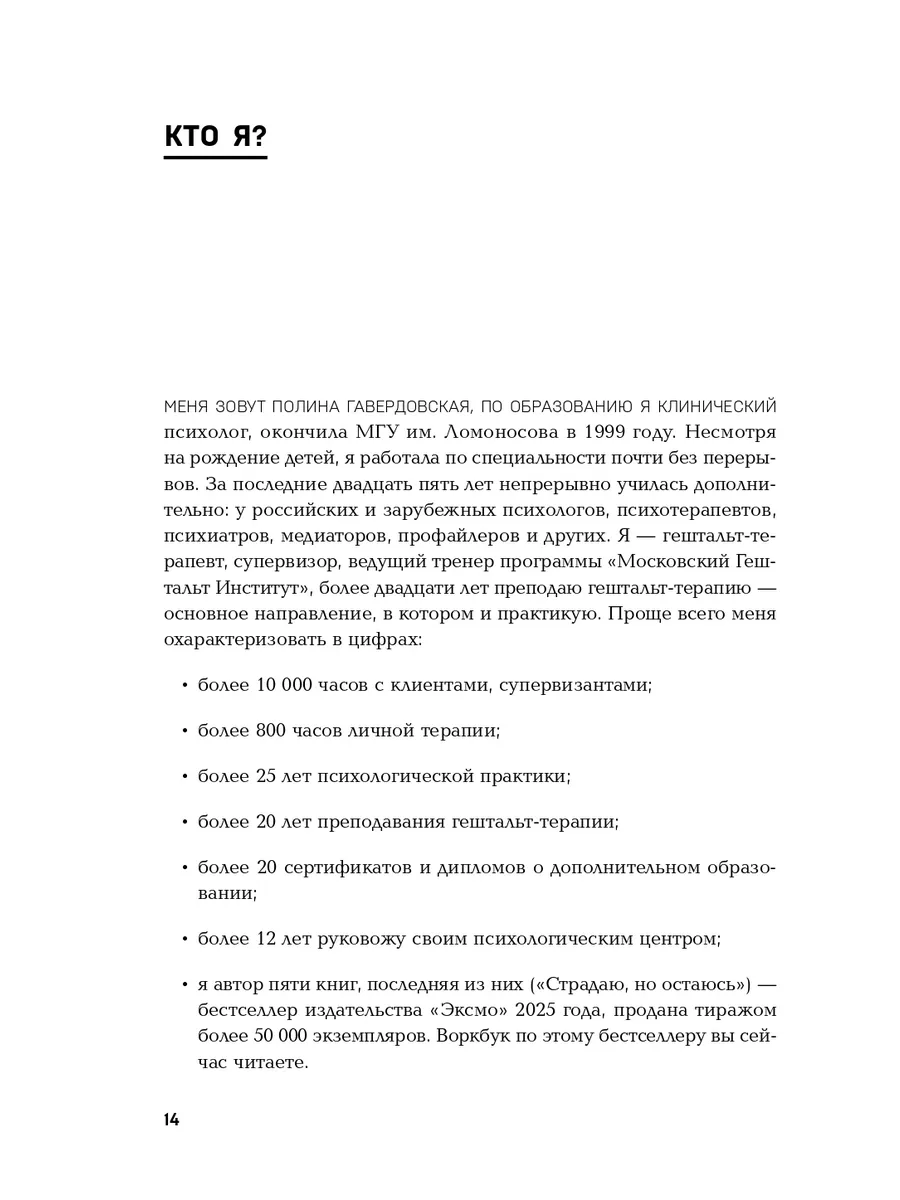 КТО Я?

МЕНЯ ЗОВУТ ПОЛИНА ГАВЕРДОВСКАЯ, ПО ОБРАЗОВАНИЮ Я КЛИНИЧЕСКИЙ психолог, окончила МГУ им. Ломоносова в 1999 году. Несмотря на рождение детей, я работала по специальности почти без перерывов. За последние двадцать пять лет непрерывно училась дополнительно: у российских и зарубежных психологов, психотерапевтов, психиатров, медиаторов, профайлеров и других. Я — гештальт-терапевт, супервизор, ведущий тренер программы «Московский Гештальт Институт», более двадцати лет преподаю гештальт-терапию — основное направление, в котором и практикую. Проще всего меня охарактеризовать в цифрах:

• более 10 000 часов с клиентами, супервизантами;

• более 800 часов личной терапии;

• более 25 лет психологической практики;

• более 20 лет преподавания гештальт-терапии;

• более 20 сертификатов и дипломов о дополнительном образовании;

• более 12 лет руковожу своим психологическим центром;

• я автор пяти книг, последняя из них («Страдаю, но остаюсь») — бестселлер издательства «Эксмо» 2025 года, продана тиражом более 50 000 экземпляров. Воркбук по этому бестселлеру вы сейчас читаете.

14